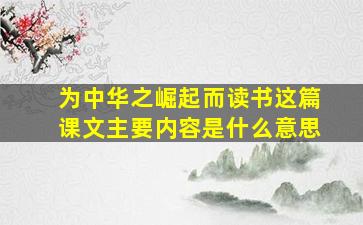 为中华之崛起而读书这篇课文主要内容是什么意思